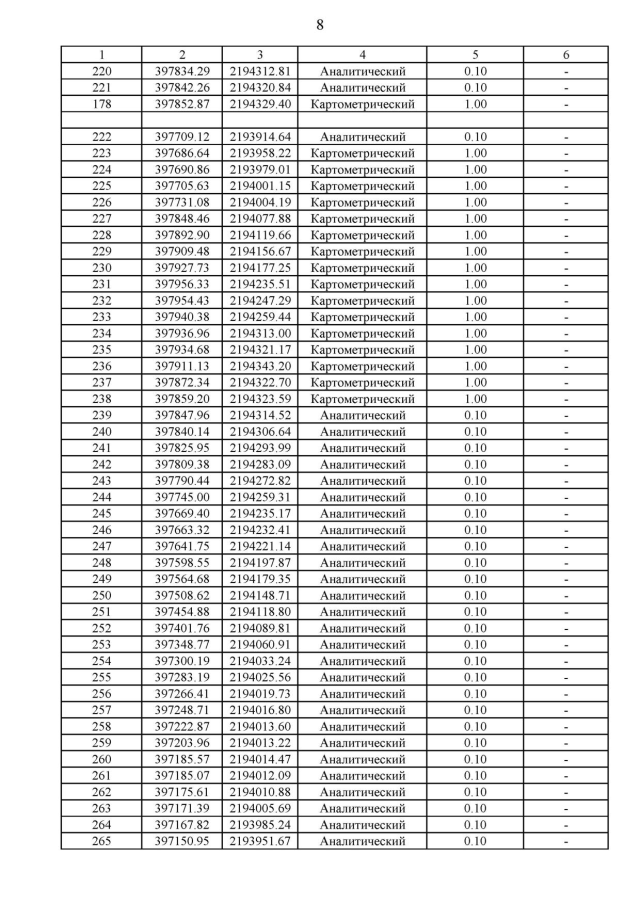 8

| 1 | 2 | 3 | 4 | 5 | 6 |
|---|---|---|---|---|---|
| 220 | 397834.29 | 2194312.81 | Аналитический | 0.10 | - |
| 221 | 397842.26 | 2194320.84 | Аналитический | 0.10 | - |
| 178 | 397852.87 | 2194329.40 | Картометрический | 1.00 | - |
| | | | | | |
| 222 | 397709.12 | 2193914.64 | Аналитический | 0.10 | - |
| 223 | 397686.64 | 2193958.22 | Картометрический | 1.00 | - |
| 224 | 397690.86 | 2193979.01 | Картометрический | 1.00 | - |
| 225 | 397705.63 | 2194001.15 | Картометрический | 1.00 | - |
| 226 | 397731.08 | 2194004.19 | Картометрический | 1.00 | - |
| 227 | 397848.46 | 2194077.88 | Картометрический | 1.00 | - |
| 228 | 397892.90 | 2194119.66 | Картометрический | 1.00 | - |
| 229 | 397909.48 | 2194156.67 | Картометрический | 1.00 | - |
| 230 | 397927.73 | 2194177.25 | Картометрический | 1.00 | - |
| 231 | 397956.33 | 2194235.51 | Картометрический | 1.00 | - |
| 232 | 397954.43 | 2194247.29 | Картометрический | 1.00 | - |
| 233 | 397940.38 | 2194259.44 | Картометрический | 1.00 | - |
| 234 | 397936.96 | 2194313.00 | Картометрический | 1.00 | - |
| 235 | 397934.68 | 2194321.17 | Картометрический | 1.00 | - |
| 236 | 397911.13 | 2194343.20 | Картометрический | 1.00 | - |
| 237 | 397872.34 | 2194322.70 | Картометрический | 1.00 | - |
| 238 | 397859.20 | 2194323.59 | Картометрический | 1.00 | - |
| 239 | 397847.96 | 2194314.52 | Аналитический | 0.10 | - |
| 240 | 397840.14 | 2194306.64 | Аналитический | 0.10 | - |
| 241 | 397825.95 | 2194293.99 | Аналитический | 0.10 | - |
| 242 | 397809.38 | 2194283.09 | Аналитический | 0.10 | - |
| 243 | 397790.44 | 2194272.82 | Аналитический | 0.10 | - |
| 244 | 397745.00 | 2194259.31 | Аналитический | 0.10 | - |
| 245 | 397669.40 | 2194235.17 | Аналитический | 0.10 | - |
| 246 | 397663.32 | 2194232.41 | Аналитический | 0.10 | - |
| 247 | 397641.75 | 2194221.14 | Аналитический | 0.10 | - |
| 248 | 397598.55 | 2194197.87 | Аналитический | 0.10 | - |
| 249 | 397564.68 | 2194179.35 | Аналитический | 0.10 | - |
| 250 | 397508.62 | 2194148.71 | Аналитический | 0.10 | - |
| 251 | 397454.88 | 2194118.80 | Аналитический | 0.10 | - |
| 252 | 397401.76 | 2194089.81 | Аналитический | 0.10 | - |
| 253 | 397348.77 | 2194060.91 | Аналитический | 0.10 | - |
| 254 | 397300.19 | 2194033.24 | Аналитический | 0.10 | - |
| 255 | 397283.19 | 2194025.56 | Аналитический | 0.10 | - |
| 256 | 397266.41 | 2194019.73 | Аналитический | 0.10 | - |
| 257 | 397248.71 | 2194016.80 | Аналитический | 0.10 | - |
| 258 | 397222.87 | 2194013.60 | Аналитический | 0.10 | - |
| 259 | 397203.96 | 2194013.22 | Аналитический | 0.10 | - |
| 260 | 397185.57 | 2194014.47 | Аналитический | 0.10 | - |
| 261 | 397185.07 | 2194012.09 | Аналитический | 0.10 | - |
| 262 | 397175.61 | 2194010.88 | Аналитический | 0.10 | - |
| 263 | 397171.39 | 2194005.69 | Аналитический | 0.10 | - |
| 264 | 397167.82 | 2193985.24 | Аналитический | 0.10 | - |
| 265 | 397150.95 | 2193951.67 | Аналитический | 0.10 | - |